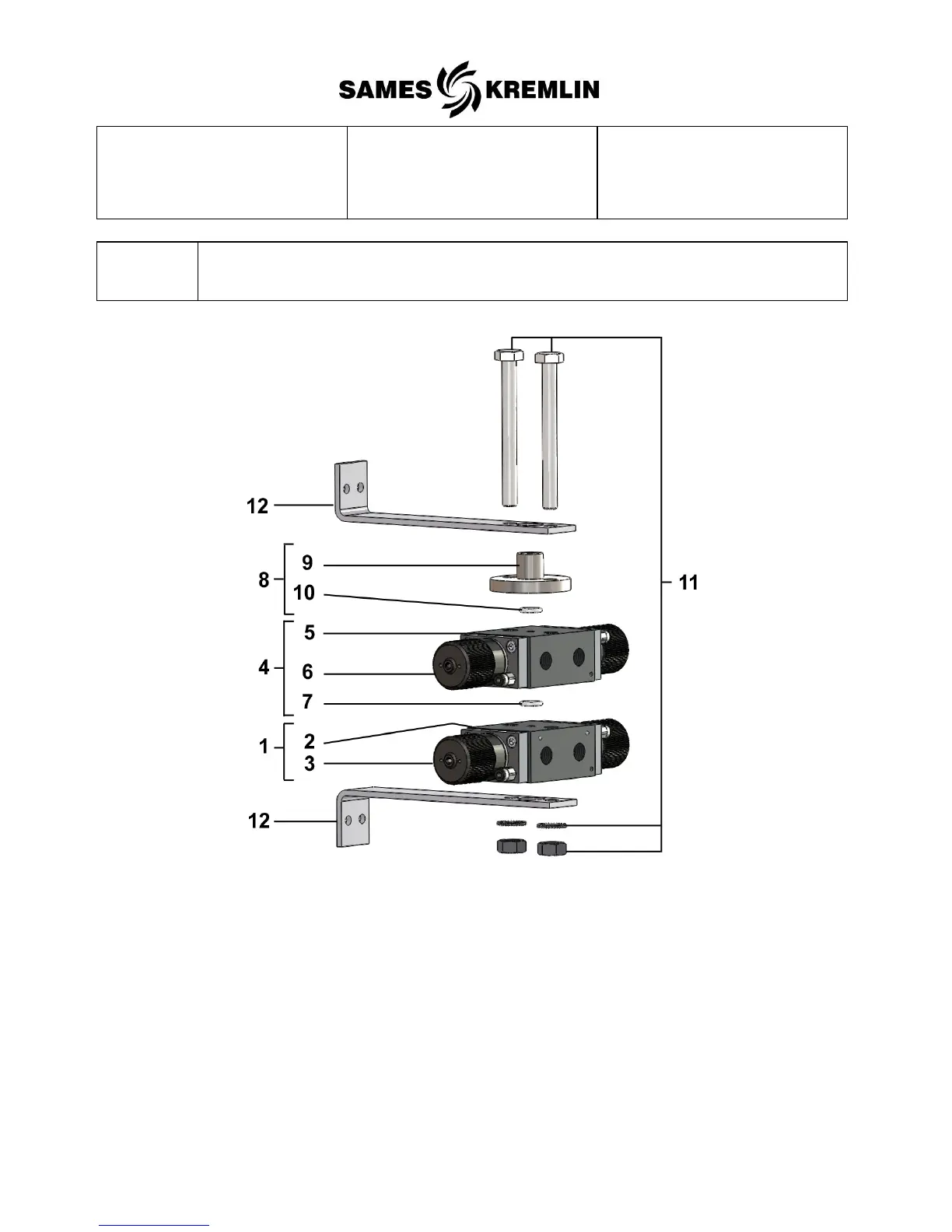 SAMES KREMLIN

12

9

8

10

11

5

4

6

7

2

1

3

12